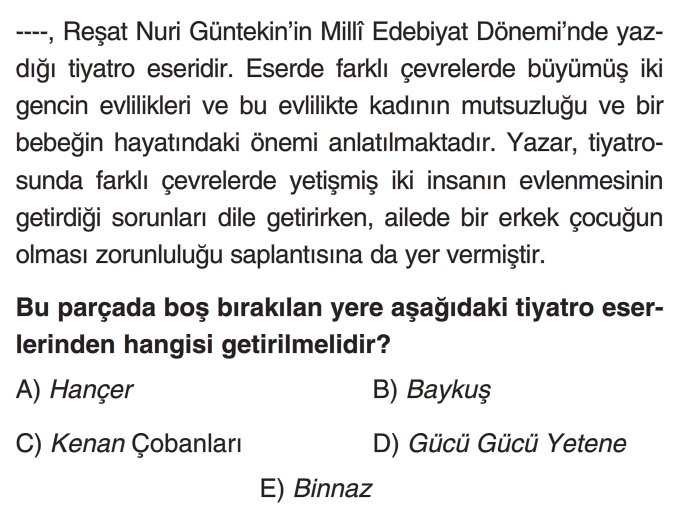 ----, Reşat Nuri Güntekin'in Millî Edebiyat Dönemi'nde yazdığı tiyatro eseridir. Eserde farklı çevrelerde büyümüş iki gencin evlilikleri ve bu evlilikte kadının mutsuzluğu ve bir bebeğin hayatındaki önemi anlatılmaktadır. Yazar, tiyatrosunda farklı çevrelerde yetişmiş iki insanın evlenmesinin getirdiği sorunları dile getirirken, ailede bir erkek çocuğun olması zorunluluğu saplantısına da yer vermiştir.

Bu parçada boş bırakılan yere aşağıdaki tiyatro eserlerinden hangisi getirilmelidir?

A) Hançer
B) Baykuş
C) Kenan Çobanları
D) Gücü Gücü Yetene
E) Binnaz